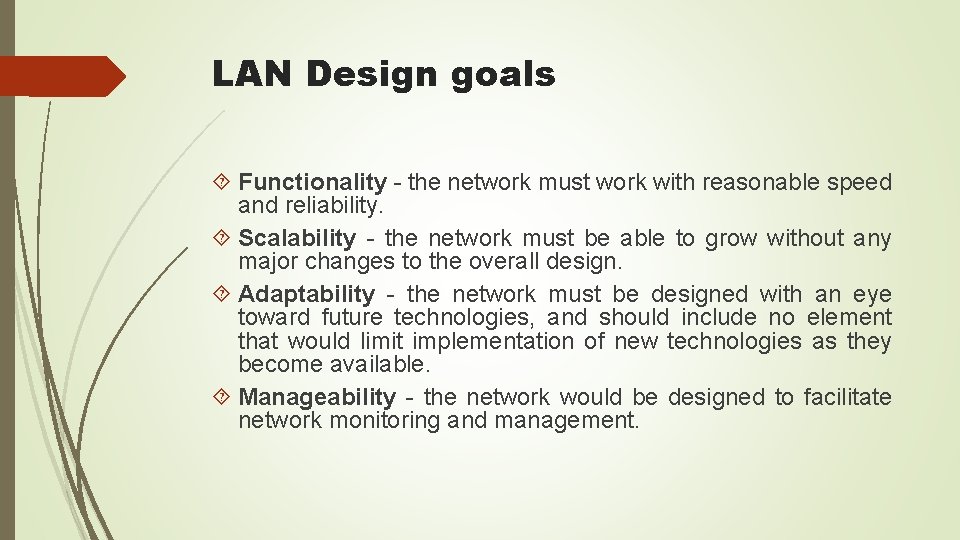 LAN Design goals

Functionality - the network must work with reasonable speed and reliability.

Scalability - the network must be able to grow without any major changes to the overall design.

Adaptability - the network must be designed with an eye toward future technologies, and should include no element that would limit implementation of new technologies as they become available.

Manageability - the network would be designed to facilitate network monitoring and management.